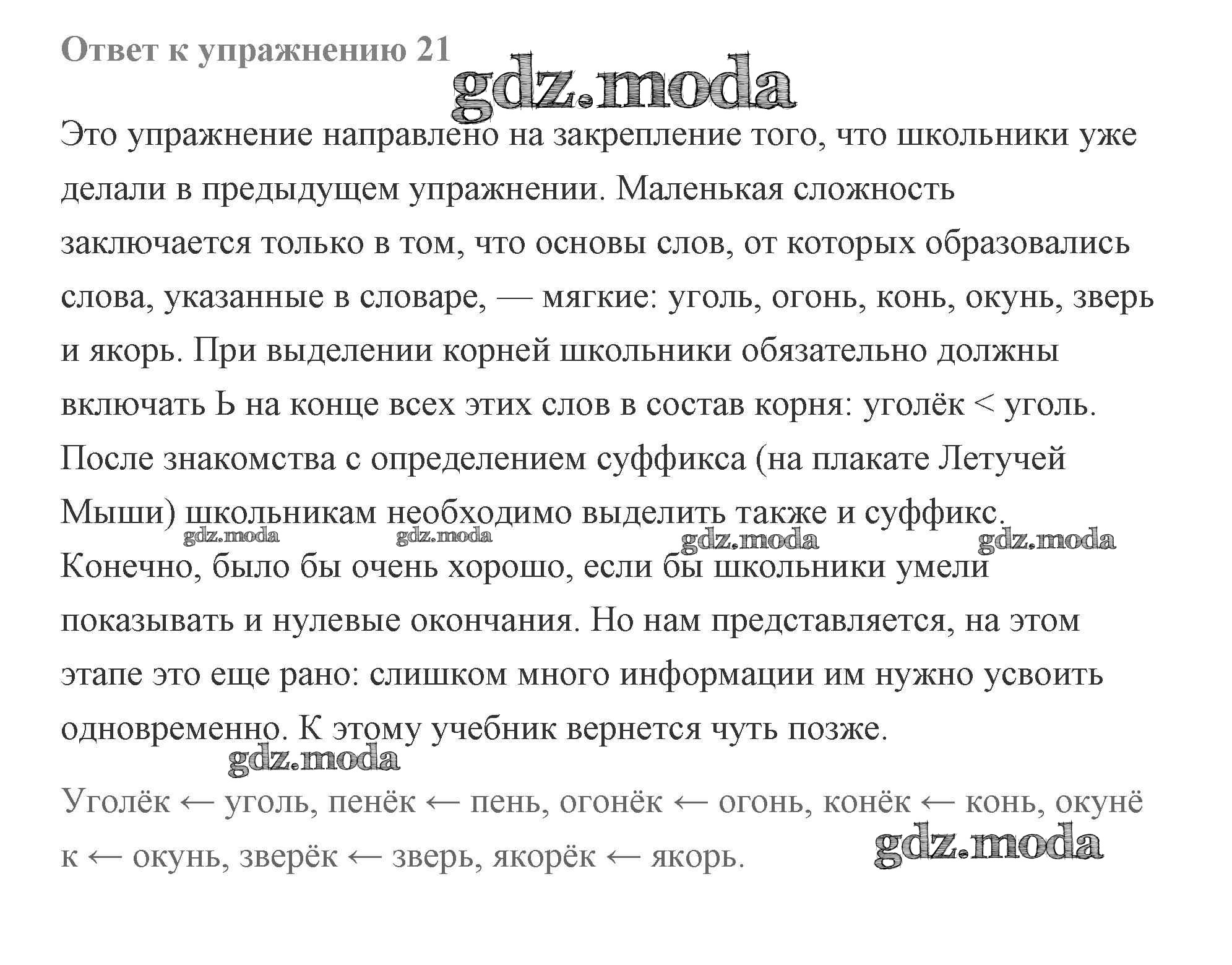 Ответ к упражнению 21

gdz.moda

Это упражнение направлено на закрепление того, что школьники уже делали в предыдущем упражнении. Маленькая сложность заключается только в том, что основы слов, от которых образовались слова, указанные в словаре, — мягкие: уголь, огонь, конь, окунь, зверь и якорь. При выделении корней школьники обязательно должны включать Ь на конце всех этих слов в состав корня: уголёк < уголь. После знакомства с определением суффикса (на плакате Летучей Мыши) школьникам необходимо выделить также и суффикс.

gdz.moda gdz.moda gdz.moda gdz.moda

Конечно, было бы очень хорошо, если бы школьники умели показывать и нулевые окончания. Но нам представляется, на этом этапе это еще рано: слишком много информации им нужно усвоить одновременно. К этому учебник вернется чуть позже.

gdz.moda

Уголёк ← уголь, пенёк ← пень, огонёк ← огонь, конёк ← конь, окунёк ← окунь, зверёк ← зверь, якорёк ← якорь.

gdz.moda